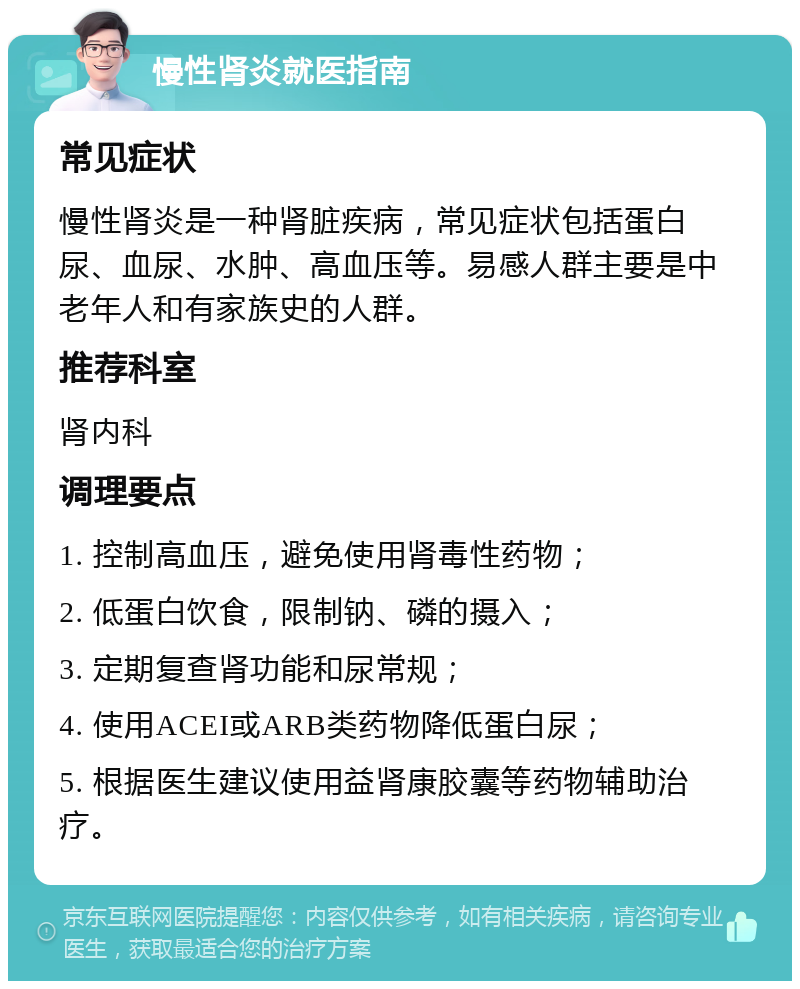 慢性肾炎就医指南

常见症状

慢性肾炎是一种肾脏疾病，常见症状包括蛋白尿、血尿、水肿、高血压等。易感人群主要是中老年人和有家族史的人群。

推荐科室

肾内科

调理要点

1. 控制高血压，避免使用肾毒性药物；

2. 低蛋白饮食，限制钠、磷的摄入；

3. 定期复查肾功能和尿常规；

4. 使用ACEI或ARB类药物降低蛋白尿；

5. 根据医生建议使用益肾康胶囊等药物辅助治疗。

京东互联网医院提醒您：内容仅供参考，如有相关疾病，请咨询专业医生，获取最适合您的治疗方案